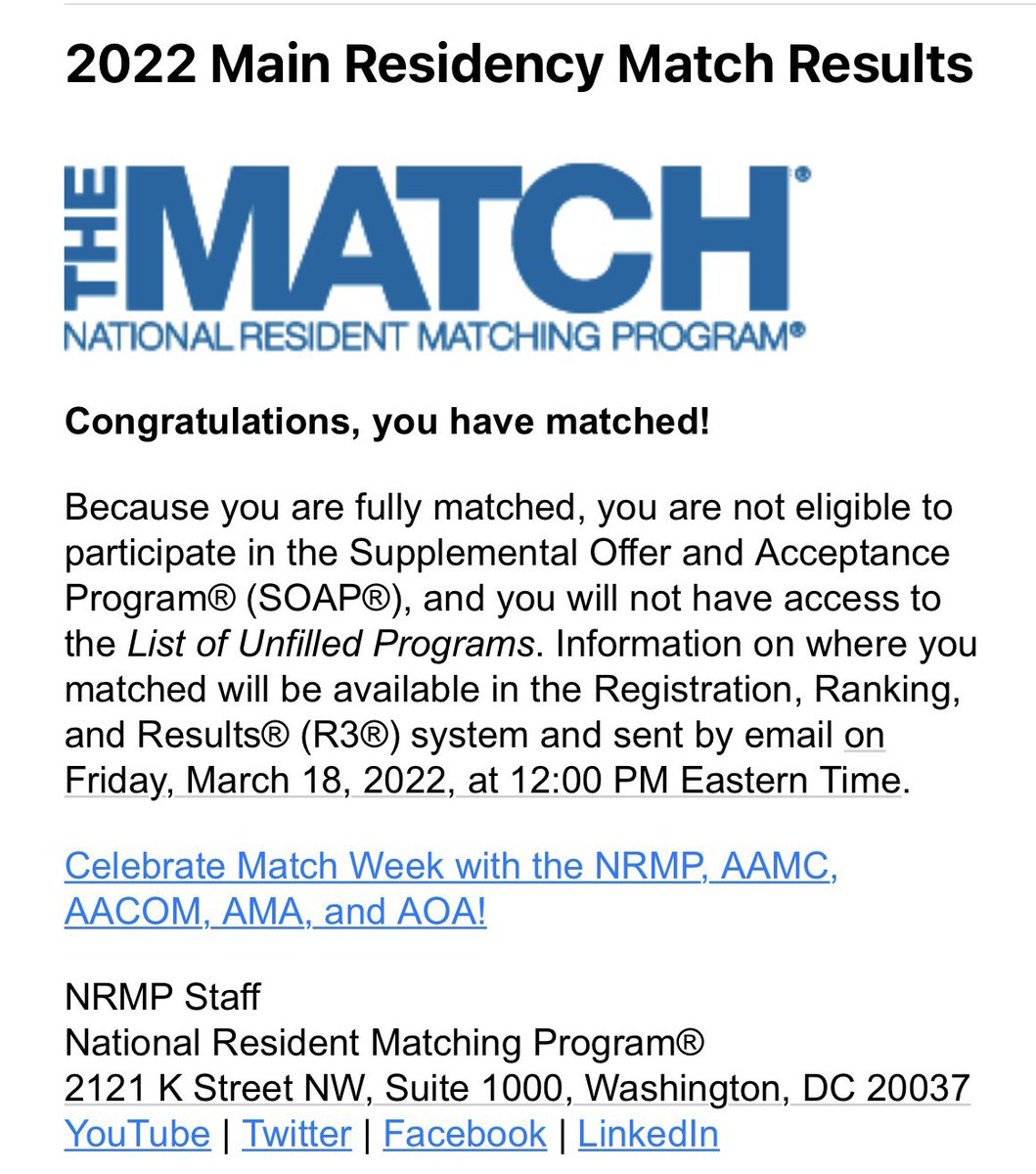 2022 Main Residency Match Results

THE MATCH®
NATIONAL RESIDENT MATCHING PROGRAM®

Congratulations, you have matched!

Because you are fully matched, you are not eligible to participate in the Supplemental Offer and Acceptance Program® (SOAP®), and you will not have access to the List of Unfilled Programs. Information on where you matched will be available in the Registration, Ranking, and Results® (R3®) system and sent by email on Friday, March 18, 2022, at 12:00 PM Eastern Time.

Celebrate Match Week with the NRMP, AAMC, AACOM, AMA, and AOA!

NRMP Staff
National Resident Matching Program®
2121 K Street NW, Suite 1000, Washington, DC 20037
YouTube | Twitter | Facebook | LinkedIn